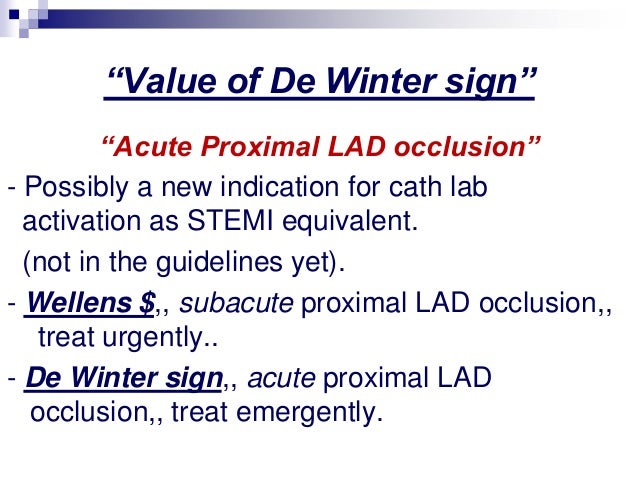 “Value of De Winter sign”

“Acute Proximal LAD occlusion”

- Possibly a new indication for cath lab activation as STEMI equivalent.

(not in the guidelines yet).

- Wellens $,, subacute proximal LAD occlusion,, treat urgently..

- De Winter sign,, acute proximal LAD occlusion,, treat emergently.